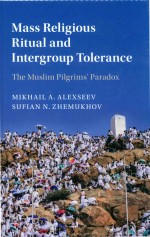 Mass Religious Ritual and Intergroup Tolerance

The Muslim Pilgrims' Paradox

MIKHAIL A. ALEXSEEV
SUFIAN N. ZHEMUKHOV